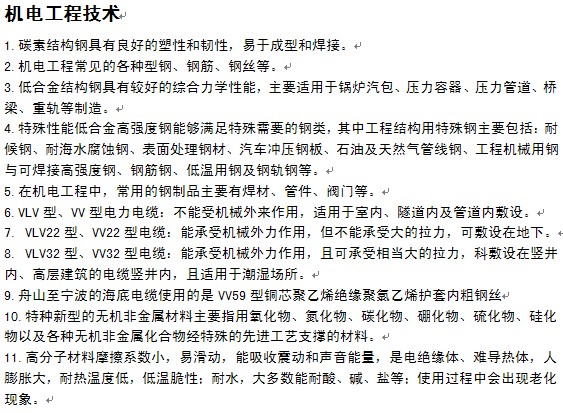 机电工程技术

1. 碳素结构钢具有良好的塑性和韧性，易于成型和焊接。
2. 机电工程常见的各种型钢、钢筋、钢丝等。
3. 低合金结构钢具有较好的综合力学性能，主要适用于锅炉汽包、压力容器、压力管道、桥梁、重轨等制造。
4. 特殊性能低合金高强度钢能够满足特殊需要的钢类，其中工程结构用特殊钢主要包括：耐候钢、耐海水腐蚀钢、表面处理钢材、汽车冲压钢板、石油及天然气管线钢、工程机械用钢与可焊接高强度钢、钢筋钢、低温用钢及钢轨钢等。
5. 在机电工程中，常用的钢制品主要有焊材、管件、阀门等。
6. VLV 型、VV 型电力电缆：不能受机械外来作用，适用于室内、隧道内及管道内敷设。
7. VLV22 型、VV22 型电缆：能承受机械外力作用，但不能承受大的拉力，可敷设在地下。
8. VLV32 型、VV32 型电缆：能承受机械外力作用，且可承受相当大的拉力，科敷设在竖井内、高层建筑的电缆竖井内，且适用于潮湿场所。
9. 舟山至宁波的海底电缆使用的是 VV59 型铜芯聚乙烯绝缘聚氯乙烯护套内粗钢丝
10. 特种新型的无机非金属材料主要指用氧化物、氮化物、碳化物、硼化物、硫化物、硅化物以及各种无机非金属化合物经特殊的先进工艺支撑的材料。
11. 高分子材料摩擦系数小，易滑动，能吸收震动和声音能量，是电绝缘体、难导热体，人膨胀大，耐热温度低，低温脆性；耐水，大多数能耐酸、碱、盐等；使用过程中会出现老化现象。